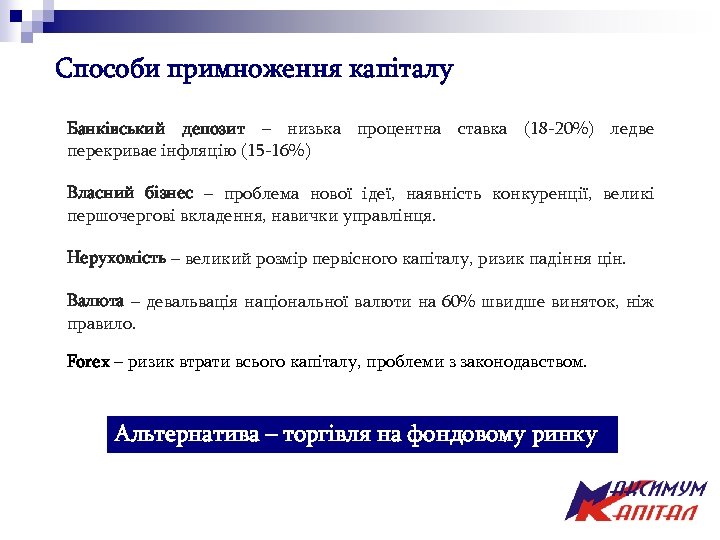 Способи примноження капіталу

Банківський депозит – низька процентна ставка (18-20%) ледве перекриває інфляцію (15-16%)

Власний бізнес – проблема нової ідеї, наявність конкуренції, великі першочергові вкладення, навички управлінця.

Нерухомість – великий розмір первісного капіталу, ризик падіння цін.

Валюта – девальвація національної валюти на 60% швидше виняток, ніж правило.

Forex – ризик втрати всього капіталу, проблеми з законодавством.

Альтернатива – торгівля на фондовому ринку

МАКСИМУМ КАПІТАЛ